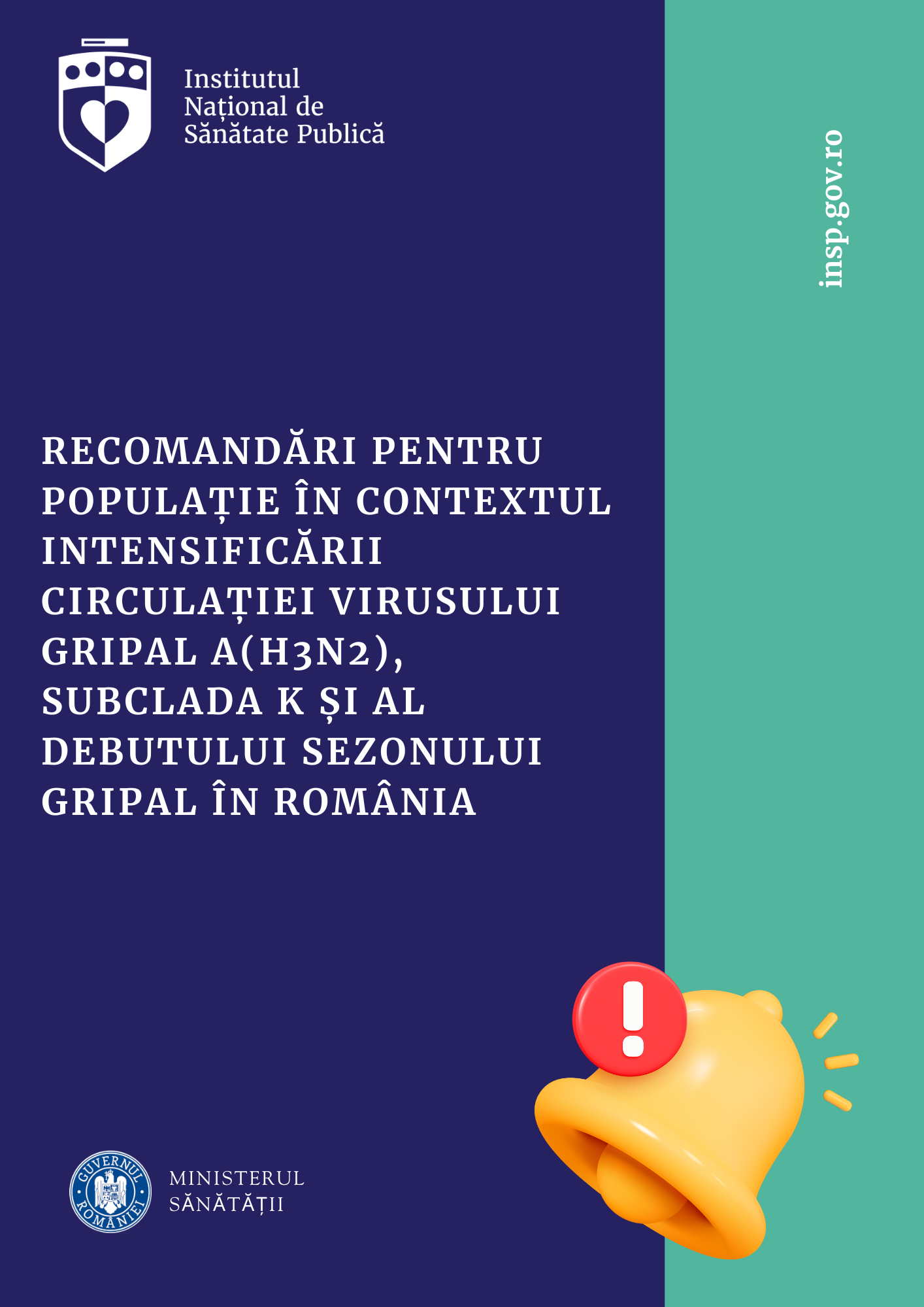 Institutul
Național de
Sănătate Publică

insp.gov.ro

RECOMANDĂRI PENTRU POPULAȚIE ÎN CONTEXTUL INTENSIFICĂRII CIRCULAȚIEI VIRUSULUI GRIPAL A(H3N2), SUBCLADA K ȘI AL DEBUTULUI SEZONULUI GRIPAL ÎN ROMÂNIA

GUVERNUL ROMÂNIEI

MINISTERUL
SĂNĂTĂȚII